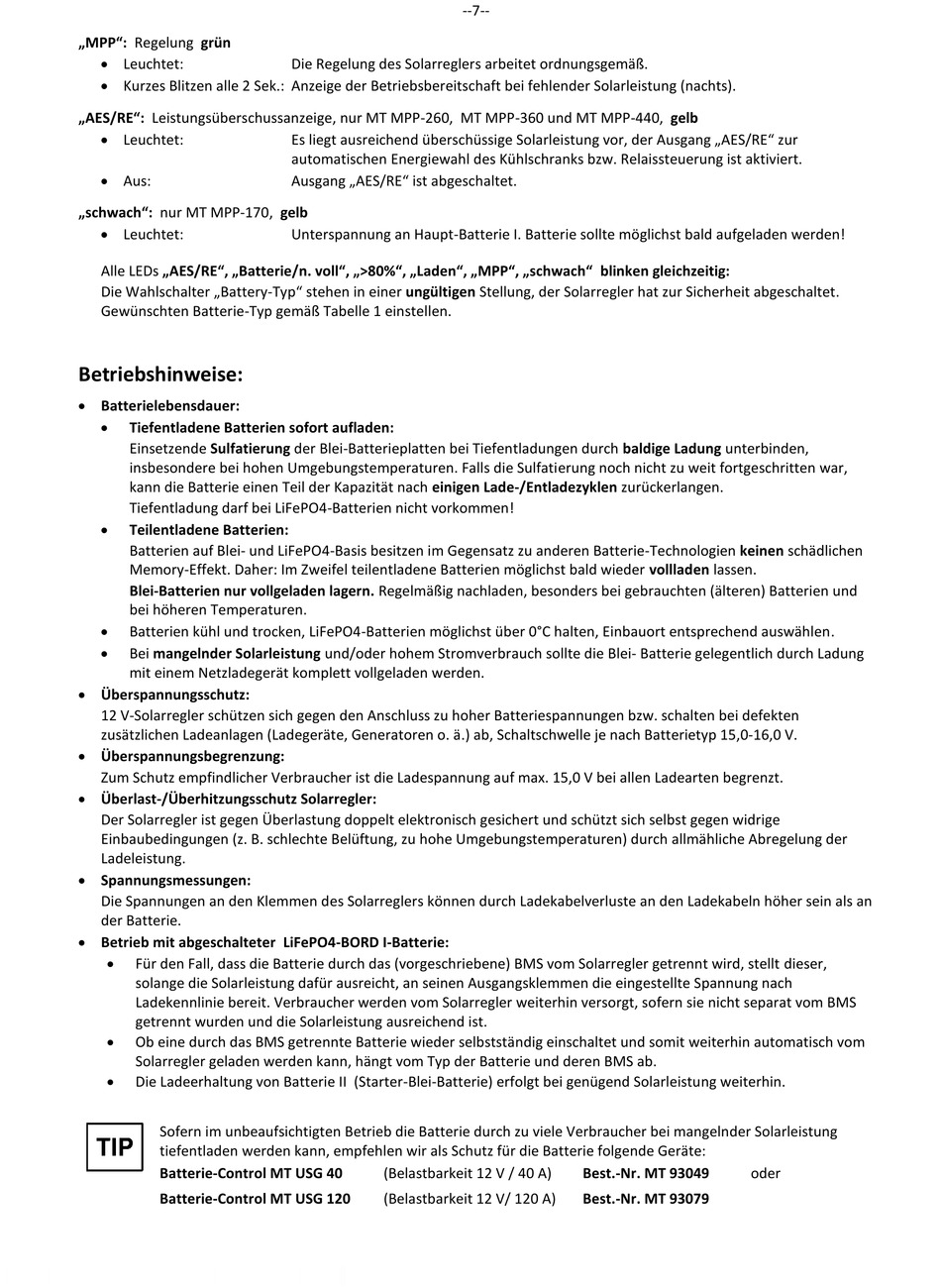 --7--

„MPP“: Regelung grün
• Leuchtet: Die Regelung des Solarreglers arbeitet ordnungsgemäß.
• Kurzes Blitzen alle 2 Sek.: Anzeige der Betriebsbereitschaft bei fehlender Solarleistung (nachts).

„AES/RE“: Leistungsüberschussanzeige, nur MT MPP-260, MT MPP-360 und MT MPP-440, gelb
• Leuchtet: Es liegt ausreichend überschüssige Solarleistung vor, der Ausgang „AES/RE“ zur automatischen Energiewahl des Kühlschranks bzw. Relaissteuerung ist aktiviert.
• Aus: Ausgang „AES/RE“ ist abgeschaltet.

„schwach“: nur MT MPP-170, gelb
• Leuchtet: Unterspannung an Haupt-Batterie I. Batterie sollte möglichst bald aufgeladen werden!

Alle LEDs „AES/RE“, „Batterie/n. voll“, „>80%“, „Laden“, „MPP“, „schwach“ blinken gleichzeitig:
Die Wahlschalter „Battery-Typ“ stehen in einer ungültigen Stellung, der Solarregler hat zur Sicherheit abgeschaltet. Gewünschten Batterie-Typ gemäß Tabelle 1 einstellen.

Betriebshinweise:
• Batterielebensdauer:
• Tiefentladene Batterien sofort aufladen:
Einsetzende Sulfatierung der Blei-Batterieplatten bei Tiefentladungen durch baldige Ladung unterbinden, insbesondere bei hohen Umgebungstemperaturen. Falls die Sulfatierung noch nicht zu weit fortgeschritten war, kann die Batterie einen Teil der Kapazität nach einigen Lade-/Entladezyklen zurückerlangen.
Tiefentladung darf bei LiFePO4-Batterien nicht vorkommen!
• Teilentladene Batterien:
Batterien auf Blei- und LiFePO4-Basis besitzen im Gegensatz zu anderen Batterie-Technologien keinen schädlichen Memory-Effekt. Daher: Im Zweifel teilentladene Batterien möglichst bald wieder vollladen lassen.
Blei-Batterien nur vollgeladen lagern. Regelmäßig nachladen, besonders bei gebrauchten (älteren) Batterien und bei höheren Temperaturen.
• Batterien kühl und trocken, LiFePO4-Batterien möglichst über 0°C halten, Einbauort entsprechend auswählen.
• Bei mangelnder Solarleistung und/oder hohem Stromverbrauch sollte die Blei- Batterie gelegentlich durch Ladung mit einem Netzladegerät komplett vollgeladen werden.
• Überspannungsschutz:
12 V-Solarregler schützen sich gegen den Anschluss zu hoher Batteriespannungen bzw. schalten bei defekten zusätzlichen Ladeanlagen (Ladegeräte, Generatoren o. ä.) ab, Schaltschwelle je nach Batterietyp 15,0-16,0 V.
• Überspannungsbegrenzung:
Zum Schutz empfindlicher Verbraucher ist die Ladespannung auf max. 15,0 V bei allen Ladearten begrenzt.
• Überlast-/Überhitzungsschutz Solarregler:
Der Solarregler ist gegen Überlastung doppelt elektronisch gesichert und schützt sich selbst gegen widrige Einbaubedingungen (z. B. schlechte Belüftung, zu hohe Umgebungstemperaturen) durch allmähliche Abregelung der Ladeleistung.
• Spannungsmessungen:
Die Spannungen an den Klemmen des Solarreglers können durch Ladekabelverluste an den Ladekabeln höher sein als an der Batterie.
• Betrieb mit abgeschalteter LiFePO4-BORD I-Batterie:
• Für den Fall, dass die Batterie durch das (vorgeschriebene) BMS vom Solarregler getrennt wird, stellt dieser, solange die Solarleistung dafür ausreicht, an seinen Ausgangsklemmen die eingestellte Spannung nach Ladekennlinie bereit. Verbraucher werden vom Solarregler weiterhin versorgt, sofern sie nicht separat vom BMS getrennt wurden und die Solarleistung ausreichend ist.
• Ob eine durch das BMS getrennte Batterie wieder selbstständig einschaltet und somit weiterhin automatisch vom Solarregler geladen werden kann, hängt vom Typ der Batterie und deren BMS ab.
• Die Ladeerhaltung von Batterie II (Starter-Blei-Batterie) erfolgt bei genügend Solarleistung weiterhin.

TIP
Sofern im unbeaufsichtigten Betrieb die Batterie durch zu viele Verbraucher bei mangelnder Solarleistung tiefentladen werden kann, empfehlen wir als Schutz für die Batterie folgende Geräte:
Batterie-Control MT USG 40 (Belastbarkeit 12 V / 40 A) Best.-Nr. MT 93049 oder
Batterie-Control MT USG 120 (Belastbarkeit 12 V/ 120 A) Best.-Nr. MT 93079